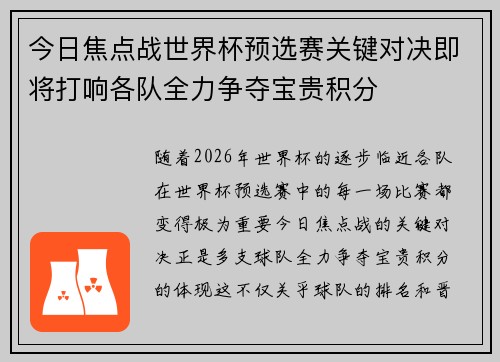 今日焦点战世界杯预选赛关键对决即将打响各队全力争夺宝贵积分

随着2026年世界杯的逐步临近各队在世界杯预选赛中的每一场比赛都变得极为重要今日焦点战的关键对决正是多支球队全力争夺宝贵积分的体现这不仅关乎球队的排名和晋